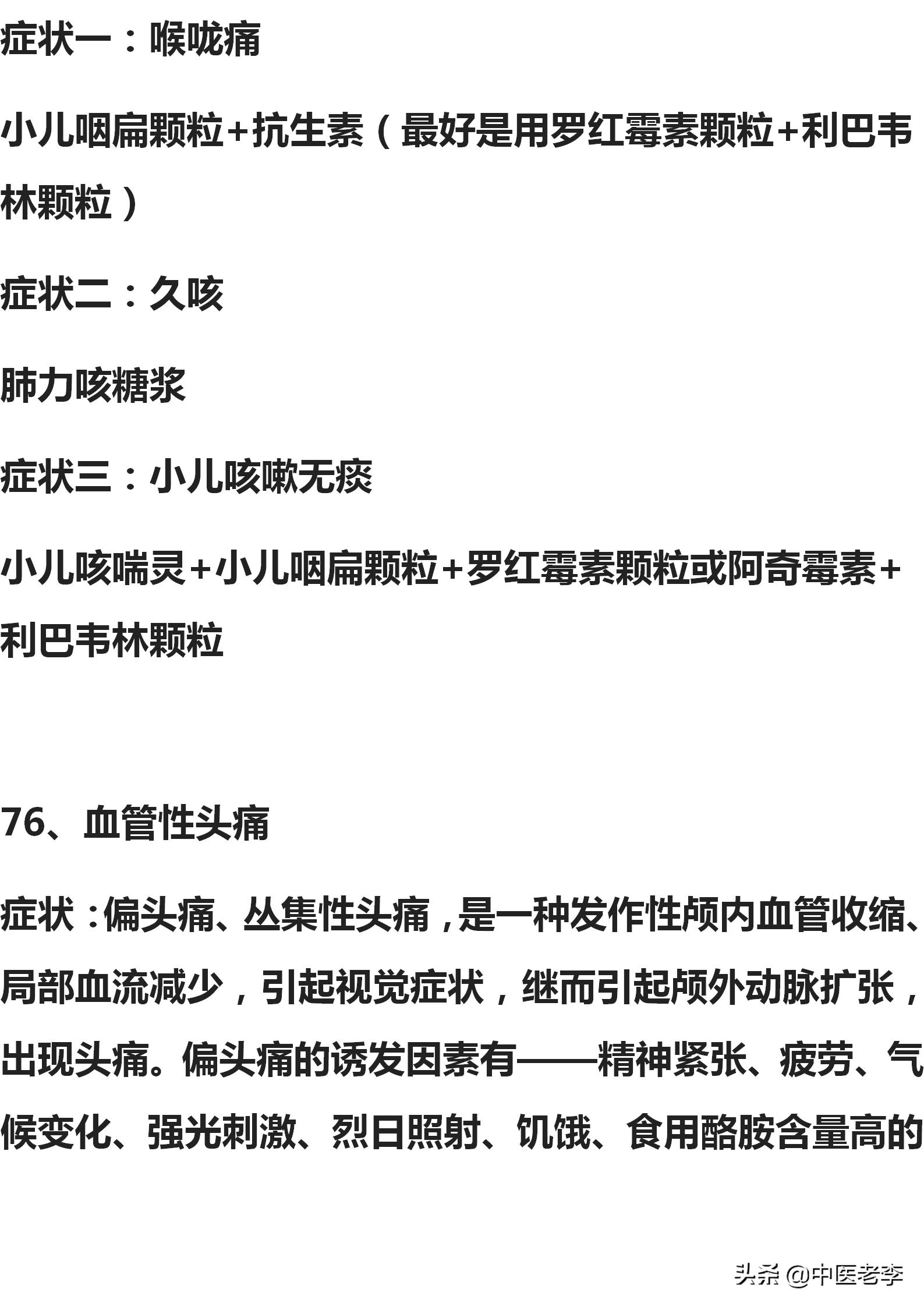 症状一：喉咙痛

小儿咽扁颗粒+抗生素（最好是用罗红霉素颗粒+利巴韦林颗粒）

症状二：久咳

肺力咳糖浆

症状三：小儿咳嗽无痰

小儿咳喘灵+小儿咽扁颗粒+罗红霉素颗粒或阿奇霉素+利巴韦林颗粒

76、血管性头痛

症状：偏头痛、丛集性头痛，是一种发作性颅内血管收缩、局部血流减少，引起视觉症状，继而引起颅外动脉扩张，出现头痛。偏头痛的诱发因素有——精神紧张、疲劳、气候变化、强光刺激、烈日照射、饥饿、食用酪胺含量高的

头条 @中医老李